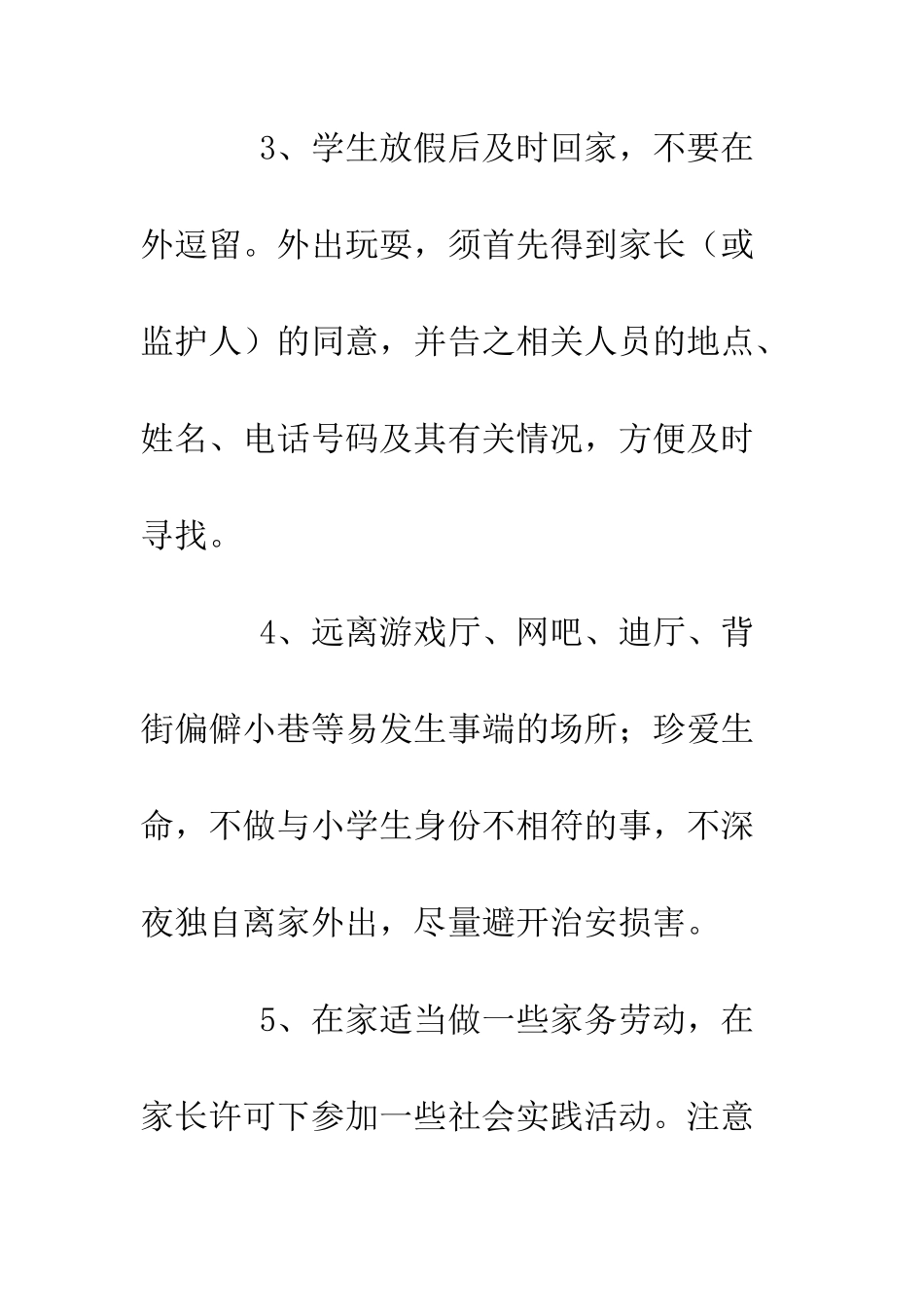 3、学生放假后及时回家，不要在外逗留。外出玩耍，须首先得到家长（或监护人）的同意，并告之相关人员的地点、姓名、电话号码及其有关情况，方便及时寻找。

4、远离游戏厅、网吧、迪厅、背街偏僻小巷等易发生事端的场所；珍爱生命，不做与小学生身份不相符的事，不深夜独自离家外出，尽量避开治安损害。

5、在家适当做一些家务劳动，在家长许可下参加一些社会实践活动。注意